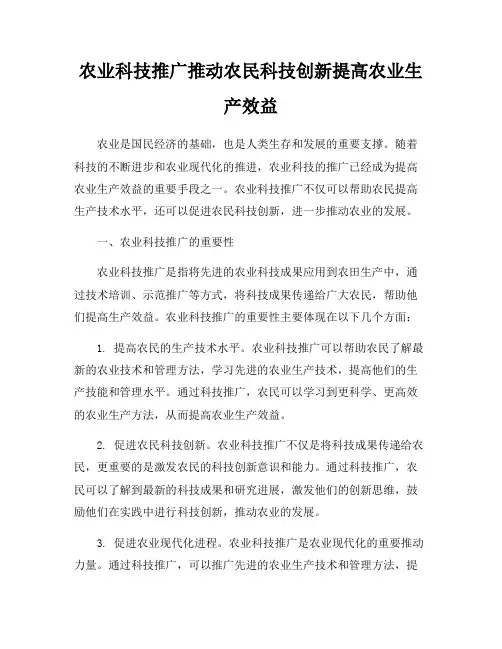 农业科技推广推动农民科技创新提高农业生产效益

农业是国民经济的基础，也是人类生存和发展的重要支撑。随着科技的不断进步和农业现代化的推进，农业科技的推广已经成为提高农业生产效益的重要手段之一。农业科技推广不仅可以帮助农民提高生产技术水平，还可以促进农民科技创新，进一步推动农业的发展。

一、农业科技推广的重要性

农业科技推广是指将先进的农业科技成果应用到农田生产中，通过技术培训、示范推广等方式，将科技成果传递给广大农民，帮助他们提高生产效益。农业科技推广的重要性主要体现在以下几个方面：

1. 提高农民的生产技术水平。农业科技推广可以帮助农民了解最新的农业技术和管理方法，学习先进的农业生产技术，提高他们的生产技能和管理水平。通过科技推广，农民可以学习到更科学、更高效的农业生产方法，从而提高农业生产效益。

2. 促进农民科技创新。农业科技推广不仅是将科技成果传递给农民，更重要的是激发农民的科技创新意识和能力。通过科技推广，农民可以了解到最新的科技成果和研究进展，激发他们的创新思维，鼓励他们在实践中进行科技创新，推动农业的发展。

3. 促进农业现代化进程。农业科技推广是农业现代化的重要推动力量。通过科技推广，可以推广先进的农业生产技术和管理方法，提